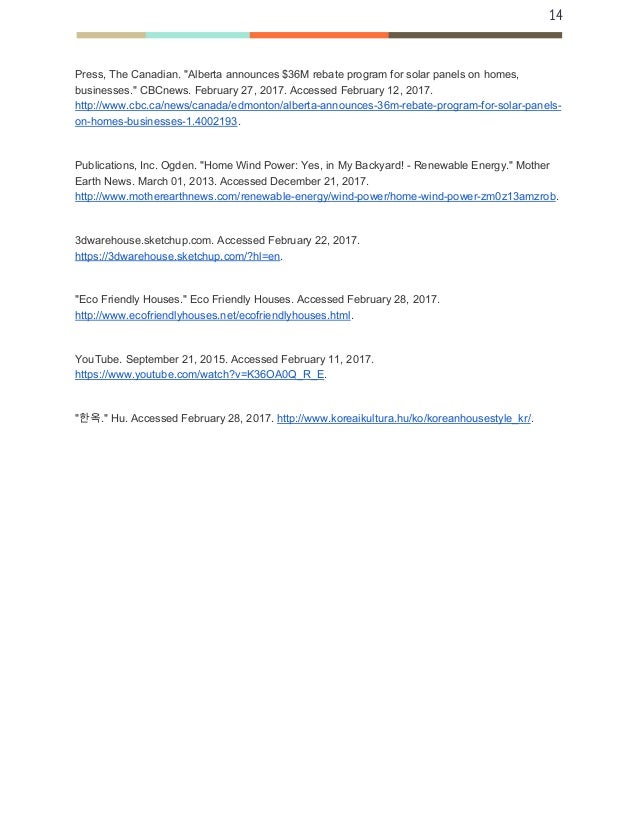 14

Press, The Canadian. "Alberta announces $36M rebate program for solar panels on homes, businesses." CBCnews. February 27, 2017. Accessed February 12, 2017. http://www.cbc.ca/news/canada/edmonton/alberta-announces-36m-rebate-program-for-solar-panels-on-homes-businesses-1.4002193.

Publications, Inc. Ogden. "Home Wind Power: Yes, in My Backyard! - Renewable Energy." Mother Earth News. March 01, 2013. Accessed December 21, 2017. http://www.motherearthnews.com/renewable-energy/wind-power/home-wind-power-zm0z13amzrob.

3dwarehouse.sketchup.com. Accessed February 22, 2017. https://3dwarehouse.sketchup.com/?hl=en.

"Eco Friendly Houses." Eco Friendly Houses. Accessed February 28, 2017. http://www.ecofriendlyhouses.net/ecofriendlyhouses.html.

YouTube. September 21, 2015. Accessed February 11, 2017. https://www.youtube.com/watch?v=K36OA0Q_R_E.

"한옥." Hu. Accessed February 28, 2017. http://www.koreaikultura.hu/ko/koreanhousestyle_kr/.